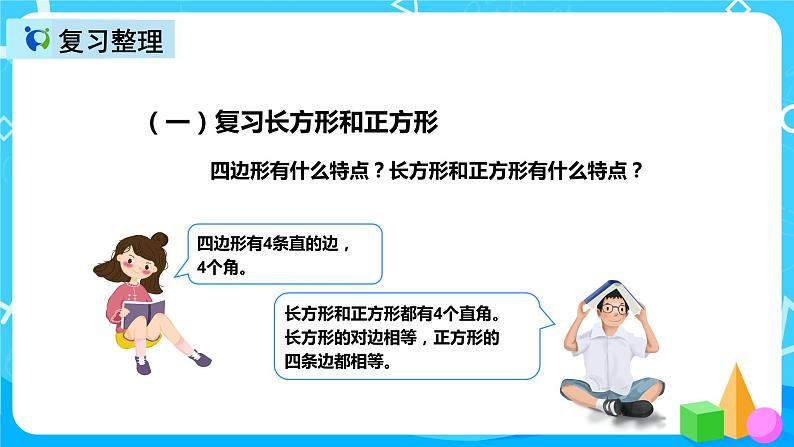 复习整理

（一）复习长方形和正方形

四边形有什么特点？长方形和正方形有什么特点？

四边形有4条直的边，4个角。

长方形和正方形都有4个直角。长方形的对边相等，正方形的四条边都相等。